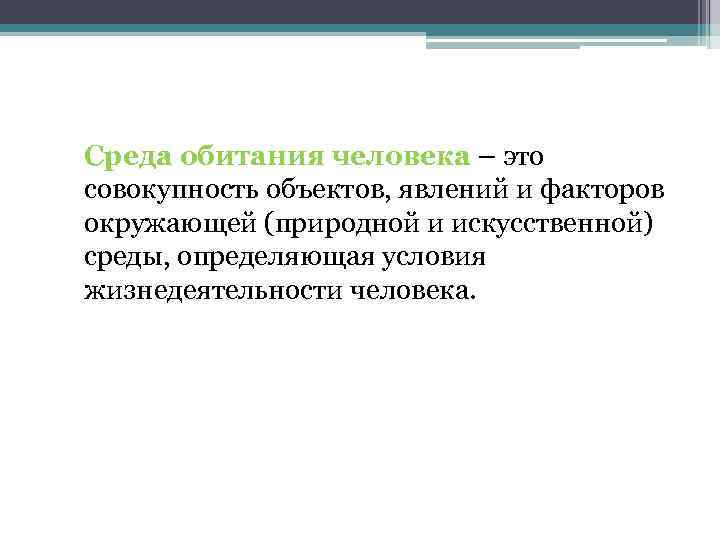 Среда обитания человека – это совокупность объектов, явлений и факторов окружающей (природной и искусственной) среды, определяющая условия жизнедеятельности человека.